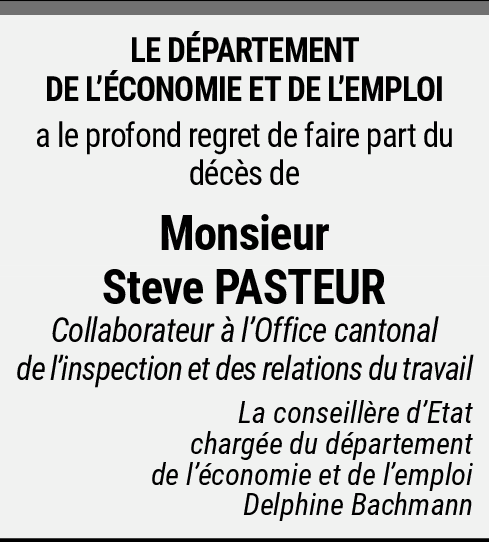 LE DÉPARTEMENT
DE L'ÉCONOMIE ET DE L'EMPLOI

a le profond regret de faire part du décès de

Monsieur
Steve PASTEUR

Collaborateur à l'Office cantonal de l'inspection et des relations du travail

La conseillère d'Etat
chargée du département
de l'économie et de l'emploi
Delphine Bachmann